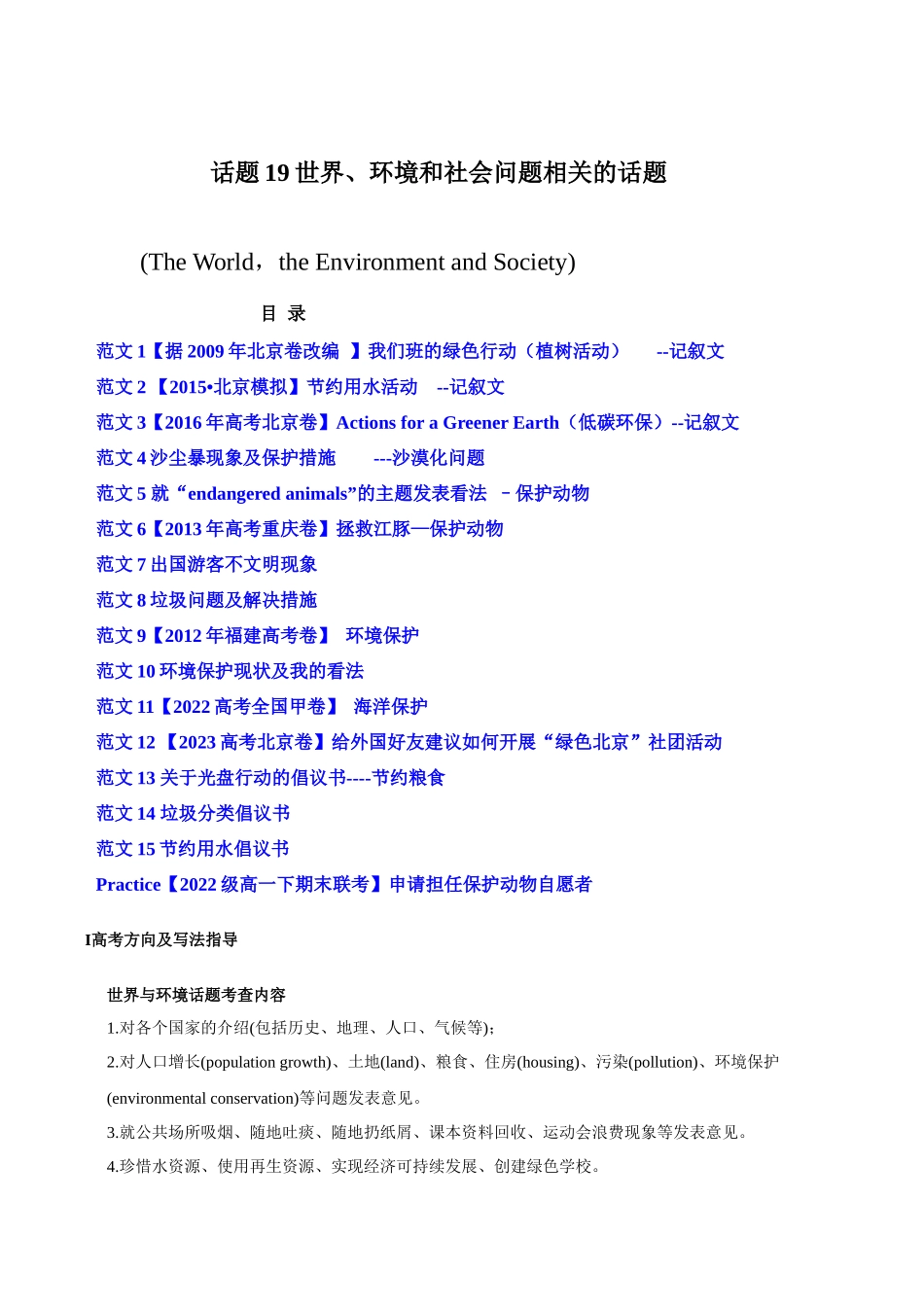 话题 19 世界、环境和社会问题相关的话题

(The World，the Environment and Society)

目 录

范文 1【据 2009 年北京卷改编 】我们班的绿色行动（植树活动） --记叙文

范文 2 【2015•北京模拟】节约用水活动 --记叙文

范文 3【2016 年高考北京卷】Actions for a Greener Earth（低碳环保）--记叙文

范文 4 沙尘暴现象及保护措施 ---沙漠化问题

范文 5 就“endangered animals”的主题发表看法 －保护动物

范文 6【2013 年高考重庆卷】拯救江豚—保护动物

范文 7 出国游客不文明现象

范文 8 垃圾问题及解决措施

范文 9【2012 年福建高考卷】 环境保护

范文 10 环境保护现状及我的看法

范文 11【2022 高考全国甲卷】 海洋保护

范文 12 【2023 高考北京卷】给外国好友建议如何开展“绿色北京”社团活动

范文 13 关于光盘行动的倡议书----节约粮食

范文 14 垃圾分类倡议书

范文 15 节约用水倡议书

Practice【2022 级高一下期末联考】申请担任保护动物自愿者

I高考方向及写法指导

世界与环境话题考查内容

1.对各个国家的介绍(包括历史、地理、人口、气候等)；

2.对人口增长(population growth)、土地(land)、粮食、住房(housing)、污染(pollution)、环境保护(environmental conservation)等问题发表意见。

3.就公共场所吸烟、随地吐痰、随地扔纸屑、课本资料回收、运动会浪费现象等发表意见。

4.珍惜水资源、使用再生资源、实现经济可持续发展、创建绿色学校。